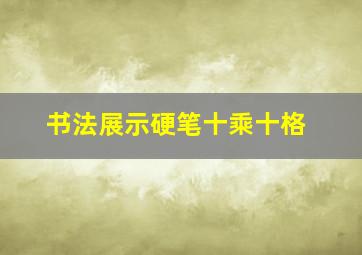 书法展示硬笔十乘十格